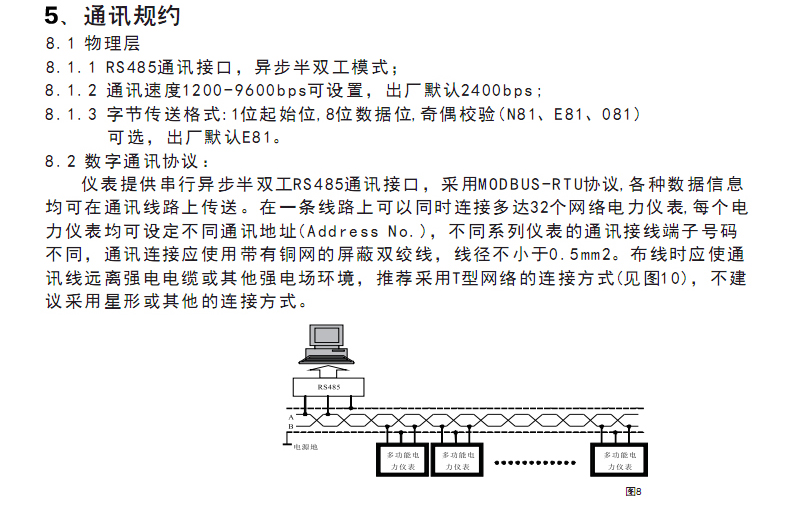 5、通讯规约

8.1 物理层

8.1.1 RS485通讯接口，异步半双工模式；

8.1.2 通讯速度1200-9600bps可设置，出厂默认2400bps；

8.1.3 字节传送格式:1位起始位,8位数据位,奇偶校验(N81、E81、081)可选，出厂默认E81。

8.2 数字通讯协议：

仪表提供串行异步半双工RS485通讯接口，采用MODBUS-RTU协议,各种数据信息均可在通讯线路上传送。在一条线路上可以同时连接多达32个网络电力仪表,每个电力仪表均可设定不同通讯地址(Address No.)，不同系列仪表的通讯接线端子号码不同，通讯连接应使用带有铜网的屏蔽双绞线，线径不小于0.5mm2。布线时应使通讯线远离强电电缆或其他强电场环境，推荐采用T型网络的连接方式(见图10)，不建议采用星形或其他的连接方式。

RS485

A

B

电源地

多功能电力仪表

多功能电力仪表

多功能电力仪表

图8